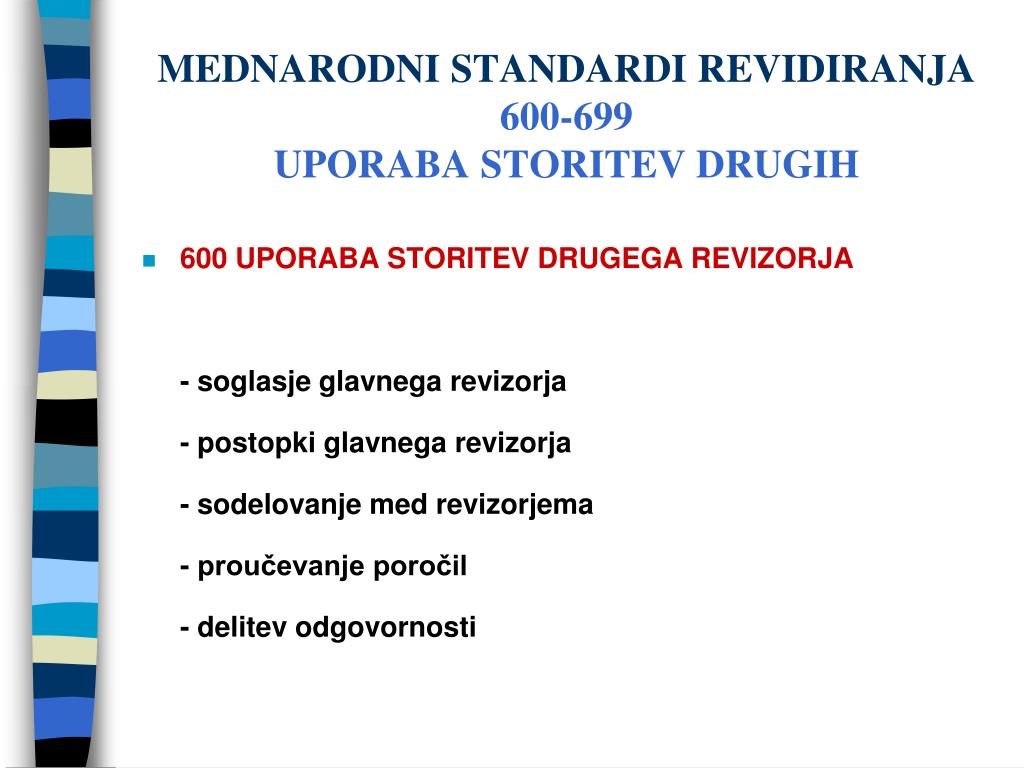 MEDNARODNI STANDARDI REVIDIRANJA
600-699
UPORABA STORITEV DRUGIH

600 UPORABA STORITEV DRUGEGA REVIZORJA

- soglasje glavnega revizorja

- postopki glavnega revizorja

- sodelovanje med revizorjema

- proučevanje poročil

- delitev odgovornosti